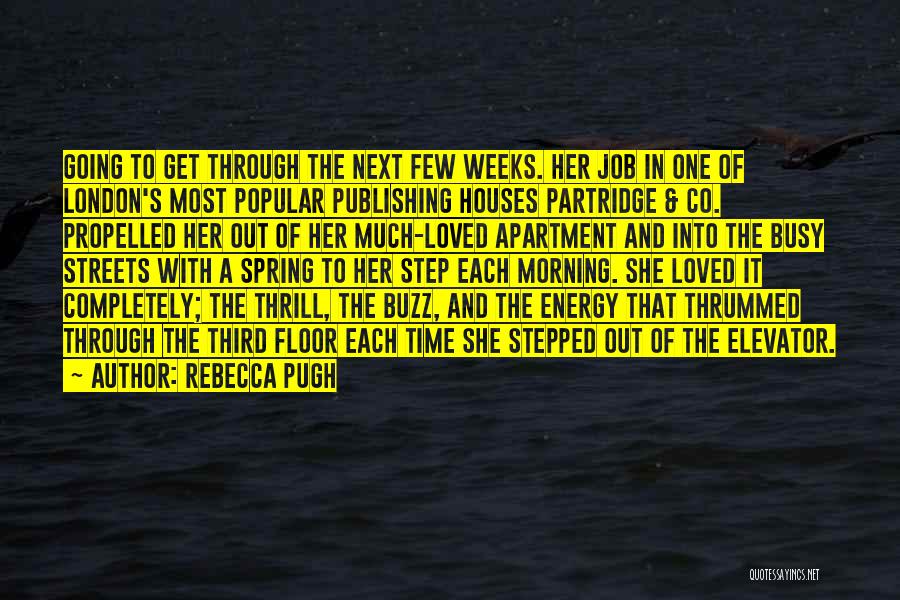 GOING TO GET THROUGH THE NEXT FEW WEEKS. HER JOB IN ONE OF LONDON'S MOST POPULAR PUBLISHING HOUSES PARTRIDGE & CO. PROPELLED HER OUT OF HER MUCH-LOVED APARTMENT AND INTO THE BUSY STREETS WITH A SPRING TO HER STEP EACH MORNING. SHE LOVED IT COMPLETELY; THE THRILL, THE BUZZ, AND THE ENERGY THAT THRUMMED THROUGH THE THIRD FLOOR EACH TIME SHE STEPPED OUT OF THE ELEVATOR.
~ AUTHOR: REBECCA PUGH

QUOTESSAYINGS.NET